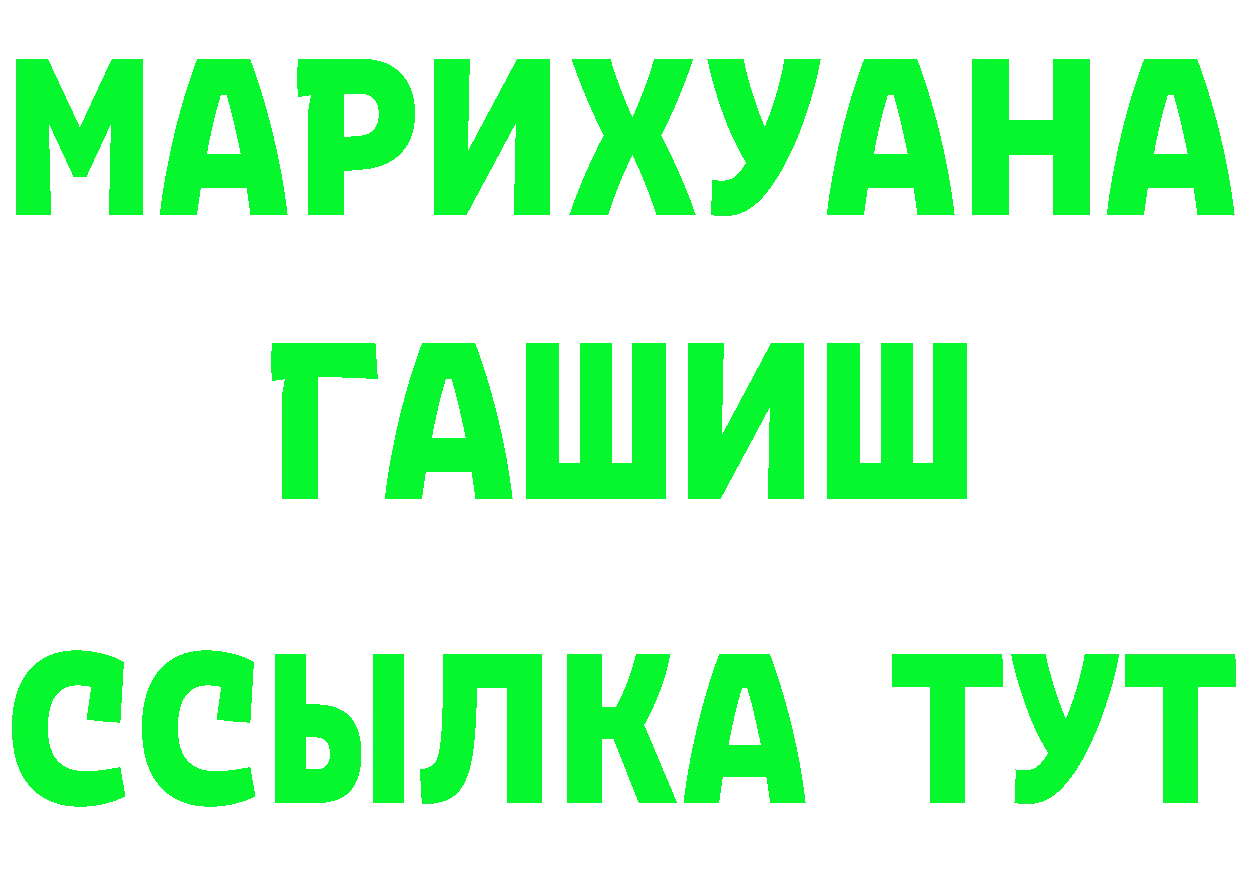 МАРИХУАНА
ГАШИШ
ССЫЛКА ТУТ